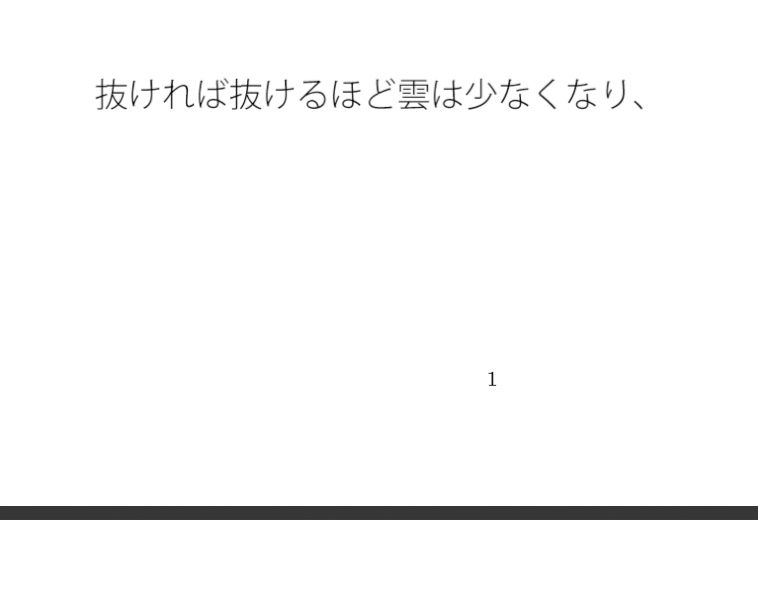 抜ければ抜けるほど雲は少なくなり、

1